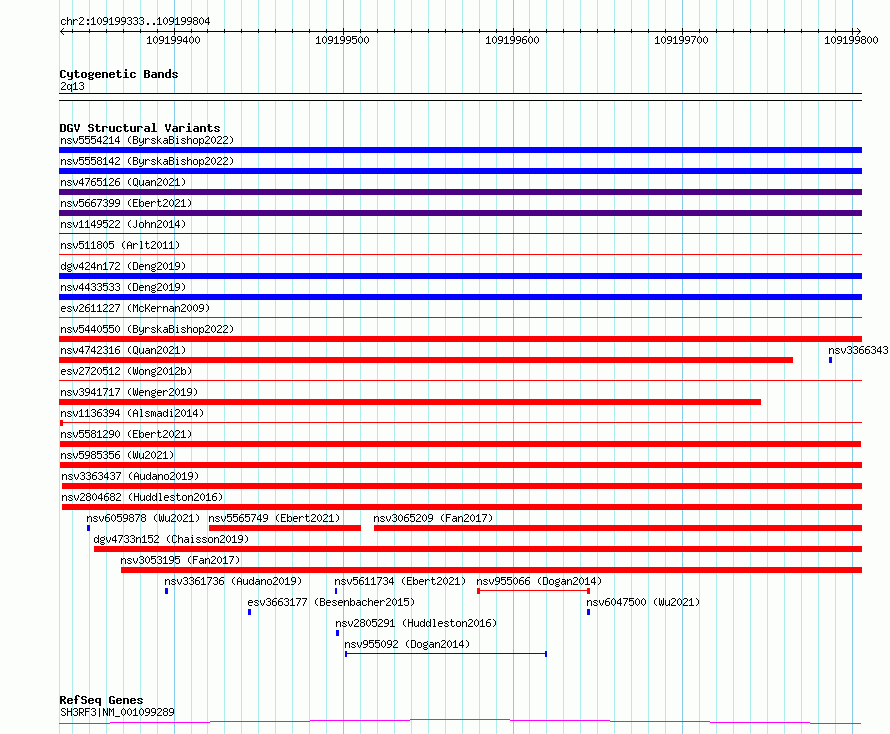 chr2:109199333..109199804

109199400 109199500 109199600 109199700 109199800

Cytogenetic Bands
2q13

DGV Structural Variants
nsv5554214 (ByrskaBishop2022)
nsv5558142 (ByrskaBishop2022)
nsv4765126 (Quan2021)
nsv5667399 (Ebert2021)
nsv1149522 (John2014)
nsv511805 (Arlt2011)
dgv424n172 (Deng2019)
nsv4433533 (Deng2019)
esv2611227 (McKernan2009)
nsv5440550 (ByrskaBishop2022)
nsv4742316 (Quan2021)
nsv3366343
esv2720512 (Wong2012b)
nsv3941717 (Wenger2019)
nsv1136394 (Alsmadi2014)
nsv5581290 (Ebert2021)
nsv5985356 (Wu2021)
nsv3363437 (Audano2019)
nsv2804682 (Huddleston2016)
nsv6059878 (Wu2021)
nsv5565749 (Ebert2021)
nsv3065209 (Fan2017)
dgv4733n152 (Chaisson2019)
nsv3053195 (Fan2017)
nsv3361736 (Audano2019)
nsv5611734 (Ebert2021)
nsv955066 (Dogan2014)
esv3663177 (Besenbacher2015)
nsv6047500 (Wu2021)
nsv2805291 (Huddleston2016)
nsv955092 (Dogan2014)

RefSeq Genes
SH3RF3|NM_001099289